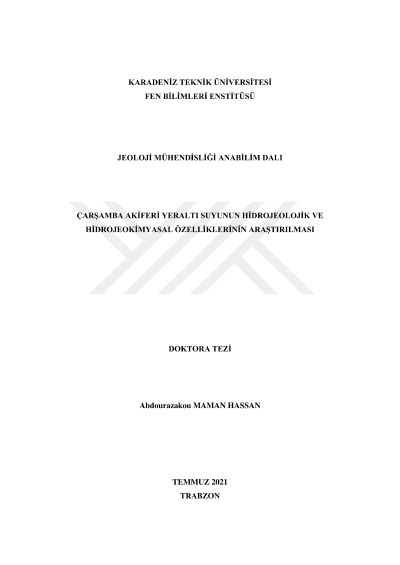 KARADENİZ TEKNİK ÜNİVERSİTESİ
FEN BİLİMLERİ ENSTİTÜSÜ

JEOLOJİ MÜHENDİSLİĞİ ANABİLİM DALI

ÇARŞAMBA AKİFERİ YERALTI SUYUNUN HİDROJEOLOJİK VE
HİDROJEOKİMYASAL ÖZELLİKLERİNİN ARAŞTIRILMASI

DOKTORA TEZİ

Abdourazakou MAMAN HASSAN

TEMMUZ 2021
TRABZON